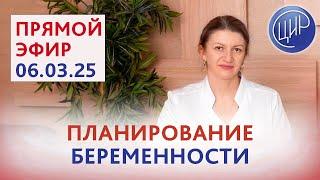 ПРЯМОЙ ЭФИР 06.03.25

ЦИР

ПЛАНИРОВАНИЕ БЕРЕМЕННОСТИ